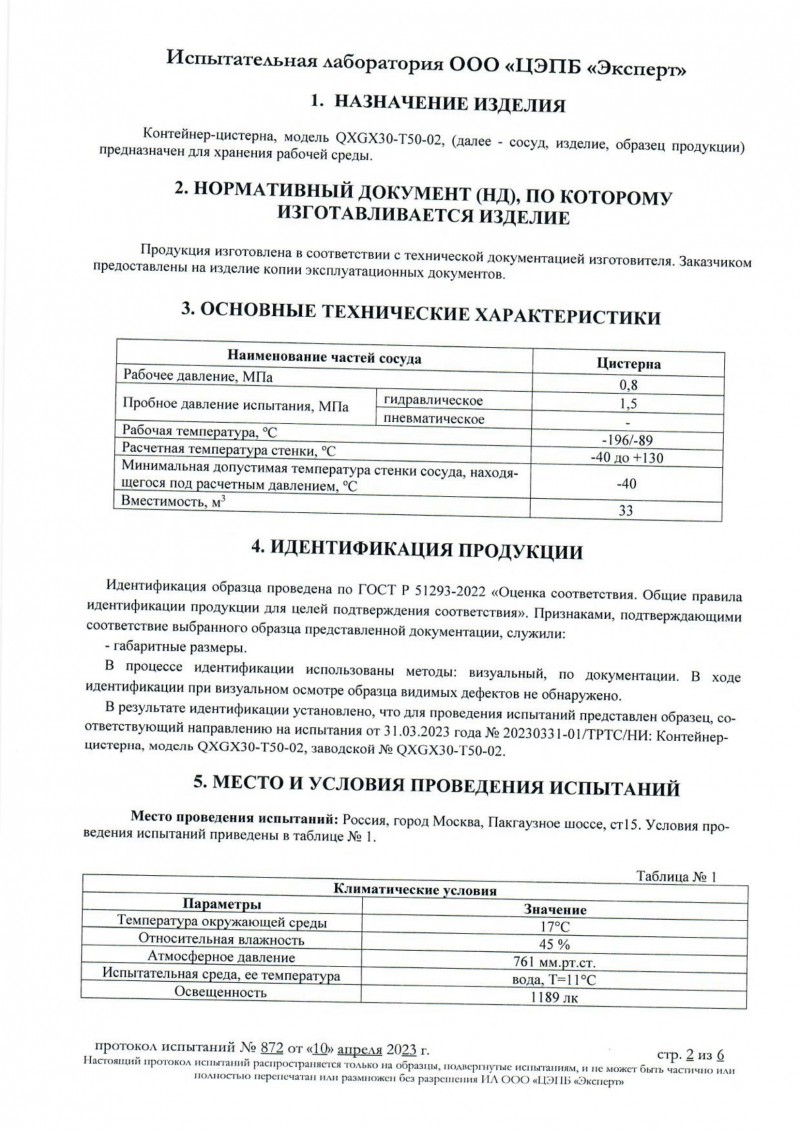 Испытательная лаборатория ООО «ЦЭПБ «Эксперт»

1. НАЗНАЧЕНИЕ ИЗДЕЛИЯ

Контейнер-цистерна, модель QXGX30-T50-02, (далее - сосуд, изделие, образец продукции) предназначен для хранения рабочей среды.

2. НОРМАТИВНЫЙ ДОКУМЕНТ (НД), ПО КОТОРОМУ ИЗГОТАВЛИВАЕТСЯ ИЗДЕЛИЕ

Продукция изготовлена в соответствии с технической документацией изготовителя. Заказчиком предоставлены на изделие копии эксплуатационных документов.

3. ОСНОВНЫЕ ТЕХНИЧЕСКИЕ ХАРАКТЕРИСТИКИ

| Наименование частей сосуда | | Цистерна |
|---|---|---|
| Рабочее давление, МПа | | 0,8 |
| Пробное давление испытания, МПа | гидравлическое | 1,5 |
| | пневматическое | - |
| Рабочая температура, °С | | -196/-89 |
| Расчетная температура стенки, °С | | -40 до +130 |
| Минимальная допустимая температура стенки сосуда, находящегося под расчетным давлением, °С | | -40 |
| Вместимость, м$^3$ | | 33 |

4. ИДЕНТИФИКАЦИЯ ПРОДУКЦИИ

Идентификация образца проведена по ГОСТ Р 51293-2022 «Оценка соответствия. Общие правила идентификации продукции для целей подтверждения соответствия». Признаками, подтверждающими соответствие выбранного образца представленной документации, служили:

- габаритные размеры.

В процессе идентификации использованы методы: визуальный, по документации. В ходе идентификации при визуальном осмотре образца видимых дефектов не обнаружено.

В результате идентификации установлено, что для проведения испытаний представлен образец, соответствующий направлению на испытания от 31.03.2023 года № 20230331-01/ТРТС/НИ: Контейнер-цистерна, модель QXGX30-T50-02, заводской № QXGX30-T50-02.

5. МЕСТО И УСЛОВИЯ ПРОВЕДЕНИЯ ИСПЫТАНИЙ

Место проведения испытаний: Россия, город Москва, Пакгаузное шоссе, ст15. Условия проведения испытаний приведены в таблице № 1.

Таблица № 1

| Климатические условия | |
|---|---|
| Параметры | Значение |
| Температура окружающей среды | 17°С |
| Относительная влажность | 45 % |
| Атмосферное давление | 761 мм.рт.ст. |
| Испытательная среда, ее температура | вода, Т=11°С |
| Освещенность | 1189 лк |

протокол испытаний № 872 от «10» апреля 2023 г. стр. 2 из 6

Настоящий протокол испытаний распространяется только на образцы, подвергнутые испытаниям, и не может быть частично или полностью перепечатан или размножен без разрешения ИЛ ООО «ЦЭПБ «Эксперт»